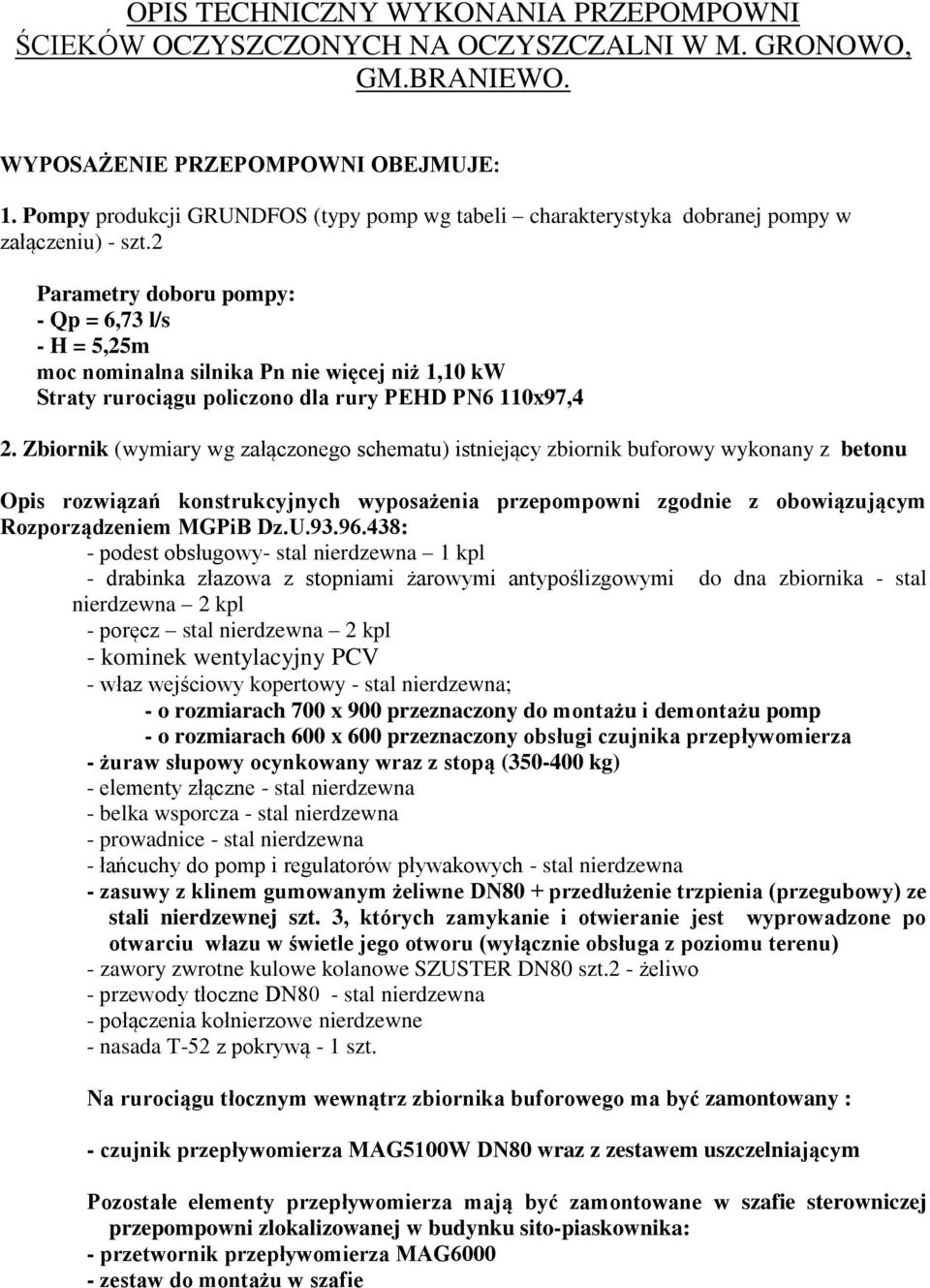 OPIS TECHNICZNY WYKONANIA PRZEPOMPOWNI ŚCIEKÓW OCZYSZCZONYCH NA OCZYSZCZALNI W M. GRONOWO, GM.BRANIEWO.

WYPOSAŻENIE PRZEPOMPOWNI OBEJMUJE:

1. Pompy produkcji GRUNDFOS (typy pomp wg tabeli – charakterystyka dobranej pompy w załączeniu) - szt.2

Parametry doboru pompy:
- Qp = 6,73 l/s
- H = 5,25m
moc nominalna silnika Pn nie więcej niż 1,10 kW
Straty rurociągu policzono dla rury PEHD PN6 110x97,4

2. Zbiornik (wymiary wg załączonego schematu) istniejący zbiornik buforowy wykonany z betonu

Opis rozwiązań konstrukcyjnych wyposażenia przepompowni zgodnie z obowiązującym Rozporządzeniem MGPiB Dz.U.93.96.438:
- podest obsługowy- stal nierdzewna – 1 kpl
- drabinka złazowa z stopniami żarowymi antypoślizgowymi do dna zbiornika - stal nierdzewna – 2 kpl
- poręcz – stal nierdzewna – 2 kpl
- kominek wentylacyjny PCV
- właz wejściowy kopertowy - stal nierdzewna;
- o rozmiarach 700 x 900 przeznaczony do montażu i demontażu pomp
- o rozmiarach 600 x 600 przeznaczony obsługi czujnika przepływomierza
- żuraw słupowy ocynkowany wraz z stopą (350-400 kg)
- elementy złączne - stal nierdzewna
- belka wsporcza - stal nierdzewna
- prowadnice - stal nierdzewna
- łańcuchy do pomp i regulatorów pływakowych - stal nierdzewna
- zasuwy z klinem gumowanym żeliwne DN80 + przedłużenie trzpienia (przegubowy) ze stali nierdzewnej szt. 3, których zamykanie i otwieranie jest wyprowadzone po otwarciu włazu w świetle jego otworu (wyłącznie obsługa z poziomu terenu)
- zawory zwrotne kulowe kolanowe SZUSTER DN80 szt.2 - żeliwo
- przewody tłoczne DN80 - stal nierdzewna
- połączenia kołnierzowe nierdzewne
- nasada T-52 z pokrywą - 1 szt.

Na rurociągu tłocznym wewnątrz zbiornika buforowego ma być zamontowany :

- czujnik przepływomierza MAG5100W DN80 wraz z zestawem uszczelniającym

Pozostałe elementy przepływomierza mają być zamontowane w szafie sterowniczej przepompowni zlokalizowanej w budynku sito-piaskownika:
- przetwornik przepływomierza MAG6000
- zestaw do montażu w szafie